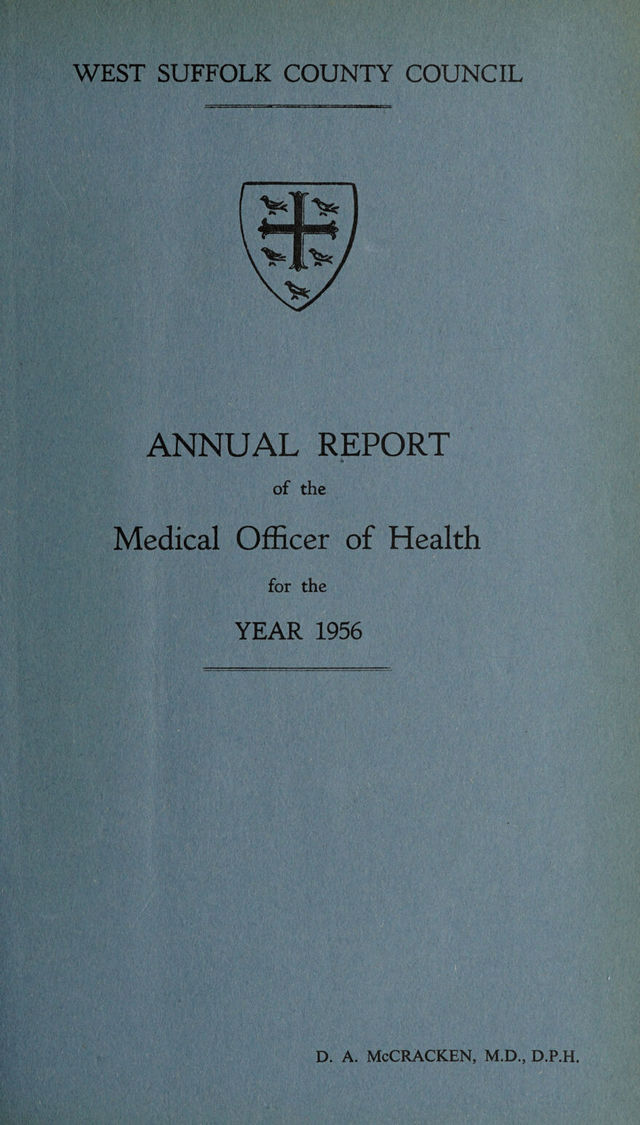 WEST SUFFOLK COUNTY COUNCIL

ANNUAL REPORT

of the

Medical Officer of Health

for the

YEAR 1956

D. A. McCRACKEN, M.D., D.P.H.